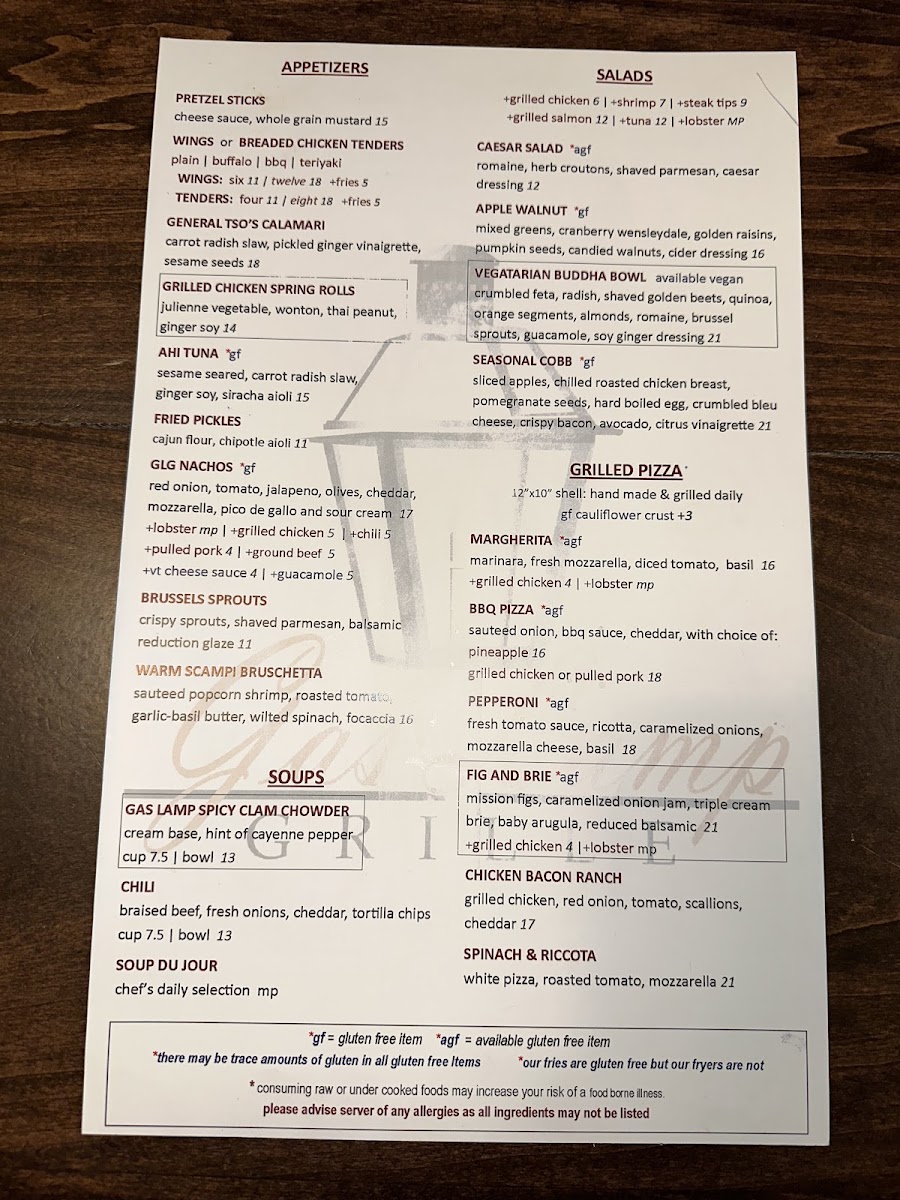 APPETIZERS

PRETZEL STICKS
cheese sauce, whole grain mustard 15

WINGS or BREADED CHICKEN TENDERS
plain | buffalo | bbq | teriyaki
WINGS: six 11 | twelve 18 +fries 5
TENDERS: four 11 | eight 18 +fries 5

GENERAL TSO'S CALAMARI
carrot radish slaw, pickled ginger vinaigrette, sesame seeds 18

GRILLED CHICKEN SPRING ROLLS
julienne vegetable, wonton, thai peanut, ginger soy 14

AHI TUNA *gf
sesame seared, carrot radish slaw, ginger soy, siracha aioli 15

FRIED PICKLES
cajun flour, chipotle aioli 11

GLG NACHOS *gf
red onion, tomato, jalapeno, olives, cheddar, mozzarella, pico de gallo and sour cream 17
+lobster mp | +grilled chicken 5 | +chili 5
+pulled pork 4 | +ground beef 5
+vt cheese sauce 4 | +guacamole 5

BRUSSELS SPROUTS
crispy sprouts, shaved parmesan, balsamic reduction glaze 11

WARM SCAMPI BRUSCHETTA
sauteed popcorn shrimp, roasted tomato, garlic-basil butter, wilted spinach, focaccia 16

SOUPS

GAS LAMP SPICY CLAM CHOWDER
cream base, hint of cayenne pepper
cup 7.5 | bowl 13

CHILI
braised beef, fresh onions, cheddar, tortilla chips
cup 7.5 | bowl 13

SOUP DU JOUR
chef's daily selection mp

SALADS
+grilled chicken 6 | +shrimp 7 | +steak tips 9
+grilled salmon 12 | +tuna 12 | +lobster MP

CAESAR SALAD *agf
romaine, herb croutons, shaved parmesan, caesar dressing 12

APPLE WALNUT *gf
mixed greens, cranberry wensleydale, golden raisins, pumpkin seeds, candied walnuts, cider dressing 16

VEGATARIAN BUDDHA BOWL available vegan
crumbled feta, radish, shaved golden beets, quinoa, orange segments, almonds, romaine, brussel sprouts, guacamole, soy ginger dressing 21

SEASONAL COBB *gf
sliced apples, chilled roasted chicken breast, pomegranate seeds, hard boiled egg, crumbled bleu cheese, crispy bacon, avocado, citrus vinaigrette 21

GRILLED PIZZA
12"x10" shell: hand made & grilled daily
gf cauliflower crust +3

MARGHERITA *agf
marinara, fresh mozzarella, diced tomato, basil 16
+grilled chicken 4 | +lobster mp

BBQ PIZZA *agf
sauteed onion, bbq sauce, cheddar, with choice of:
pineapple 16
grilled chicken or pulled pork 18

PEPPERONI *agf
fresh tomato sauce, ricotta, caramelized onions, mozzarella cheese, basil 18

FIG AND BRIE *agf
mission figs, caramelized onion jam, triple cream brie, baby arugula, reduced balsamic 21
+grilled chicken 4 |+lobster mp

CHICKEN BACON RANCH
grilled chicken, red onion, tomato, scallions, cheddar 17

SPINACH & RICCOTA
white pizza, roasted tomato, mozzarella 21

Gas Lamp GRILLE

*gf = gluten free item *agf = available gluten free item
*there may be trace amounts of gluten in all gluten free Items *our fries are gluten free but our fryers are not
* consuming raw or under cooked foods may increase your risk of a food borne illness.
please advise server of any allergies as all ingredients may not be listed